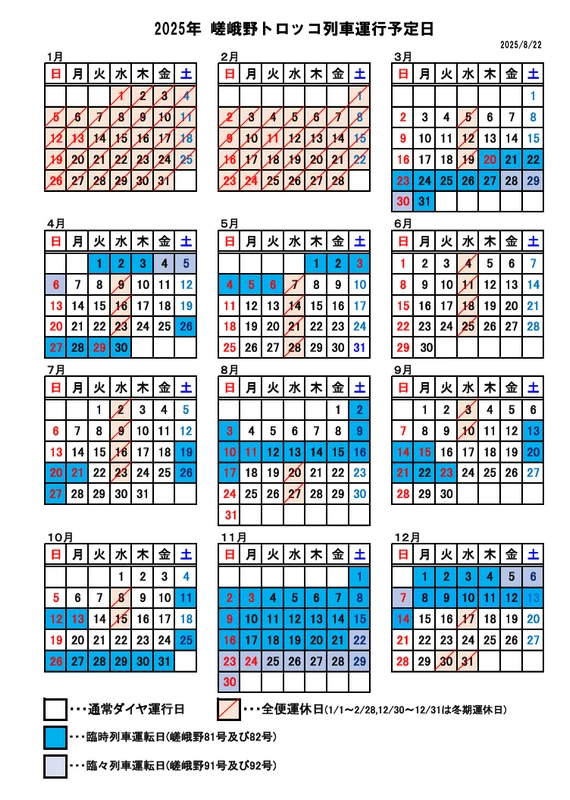 2025年 嵯峨野トロッコ列車運行予定日

2025/8/22

1月
| 日 | 月 | 火 | 水 | 木 | 金 | 土 |
|---|---|---|---|---|---|---|
| | | | 1 | 2 | 3 | 4 |
| 5 | 6 | 7 | 8 | 9 | 10 | 11 |
| 12 | 13 | 14 | 15 | 16 | 17 | 18 |
| 19 | 20 | 21 | 22 | 23 | 24 | 25 |
| 26 | 27 | 28 | 29 | 30 | 31 | |

2月
| 日 | 月 | 火 | 水 | 木 | 金 | 土 |
|---|---|---|---|---|---|---|
| | | | | | | 1 |
| 2 | 3 | 4 | 5 | 6 | 7 | 8 |
| 9 | 10 | 11 | 12 | 13 | 14 | 15 |
| 16 | 17 | 18 | 19 | 20 | 21 | 22 |
| 23 | 24 | 25 | 26 | 27 | 28 | |

3月
| 日 | 月 | 火 | 水 | 木 | 金 | 土 |
|---|---|---|---|---|---|---|
| | | | | | | 1 |
| 2 | 3 | 4 | 5 | 6 | 7 | 8 |
| 9 | 10 | 11 | 12 | 13 | 14 | 15 |
| 16 | 17 | 18 | 19 | 20 | 21 | 22 |
| 23 | 24 | 25 | 26 | 27 | 28 | 29 |
| 30 | 31 | | | | | |

4月
| 日 | 月 | 火 | 水 | 木 | 金 | 土 |
|---|---|---|---|---|---|---|
| | | 1 | 2 | 3 | 4 | 5 |
| 6 | 7 | 8 | 9 | 10 | 11 | 12 |
| 13 | 14 | 15 | 16 | 17 | 18 | 19 |
| 20 | 21 | 22 | 23 | 24 | 25 | 26 |
| 27 | 28 | 29 | 30 | | | |

5月
| 日 | 月 | 火 | 水 | 木 | 金 | 土 |
|---|---|---|---|---|---|---|
| | | | | 1 | 2 | 3 |
| 4 | 5 | 6 | 7 | 8 | 9 | 10 |
| 11 | 12 | 13 | 14 | 15 | 16 | 17 |
| 18 | 19 | 20 | 21 | 22 | 23 | 24 |
| 25 | 26 | 27 | 28 | 29 | 30 | 31 |

6月
| 日 | 月 | 火 | 水 | 木 | 金 | 土 |
|---|---|---|---|---|---|---|
| 1 | 2 | 3 | 4 | 5 | 6 | 7 |
| 8 | 9 | 10 | 11 | 12 | 13 | 14 |
| 15 | 16 | 17 | 18 | 19 | 20 | 21 |
| 22 | 23 | 24 | 25 | 26 | 27 | 28 |
| 29 | 30 | | | | | |

7月
| 日 | 月 | 火 | 水 | 木 | 金 | 土 |
|---|---|---|---|---|---|---|
| | | 1 | 2 | 3 | 4 | 5 |
| 6 | 7 | 8 | 9 | 10 | 11 | 12 |
| 13 | 14 | 15 | 16 | 17 | 18 | 19 |
| 20 | 21 | 22 | 23 | 24 | 25 | 26 |
| 27 | 28 | 29 | 30 | 31 | | |

8月
| 日 | 月 | 火 | 水 | 木 | 金 | 土 |
|---|---|---|---|---|---|---|
| | | | | | 1 | 2 |
| 3 | 4 | 5 | 6 | 7 | 8 | 9 |
| 10 | 11 | 12 | 13 | 14 | 15 | 16 |
| 17 | 18 | 19 | 20 | 21 | 22 | 23 |
| 24 | 25 | 26 | 27 | 28 | 29 | 30 |
| 31 | | | | | | |

9月
| 日 | 月 | 火 | 水 | 木 | 金 | 土 |
|---|---|---|---|---|---|---|
| | 1 | 2 | 3 | 4 | 5 | 6 |
| 7 | 8 | 9 | 10 | 11 | 12 | 13 |
| 14 | 15 | 16 | 17 | 18 | 19 | 20 |
| 21 | 22 | 23 | 24 | 25 | 26 | 27 |
| 28 | 29 | 30 | | | | |

10月
| 日 | 月 | 火 | 水 | 木 | 金 | 土 |
|---|---|---|---|---|---|---|
| | | | 1 | 2 | 3 | 4 |
| 5 | 6 | 7 | 8 | 9 | 10 | 11 |
| 12 | 13 | 14 | 15 | 16 | 17 | 18 |
| 19 | 20 | 21 | 22 | 23 | 24 | 25 |
| 26 | 27 | 28 | 29 | 30 | 31 | |

11月
| 日 | 月 | 火 | 水 | 木 | 金 | 土 |
|---|---|---|---|---|---|---|
| | | | | | | 1 |
| 2 | 3 | 4 | 5 | 6 | 7 | 8 |
| 9 | 10 | 11 | 12 | 13 | 14 | 15 |
| 16 | 17 | 18 | 19 | 20 | 21 | 22 |
| 23 | 24 | 25 | 26 | 27 | 28 | 29 |
| 30 | | | | | | |

12月
| 日 | 月 | 火 | 水 | 木 | 金 | 土 |
|---|---|---|---|---|---|---|
| | 1 | 2 | 3 | 4 | 5 | 6 |
| 7 | 8 | 9 | 10 | 11 | 12 | 13 |
| 14 | 15 | 16 | 17 | 18 | 19 | 20 |
| 21 | 22 | 23 | 24 | 25 | 26 | 27 |
| 28 | 29 | 30 | 31 | | | |

・・・通常ダイヤ運行日 ・・・全便運休日(1/1～2/28,12/30～12/31は冬期運休日)

・・・臨時列車運転日(嵯峨野81号及び82号)

・・・臨々列車運転日(嵯峨野91号及び92号)